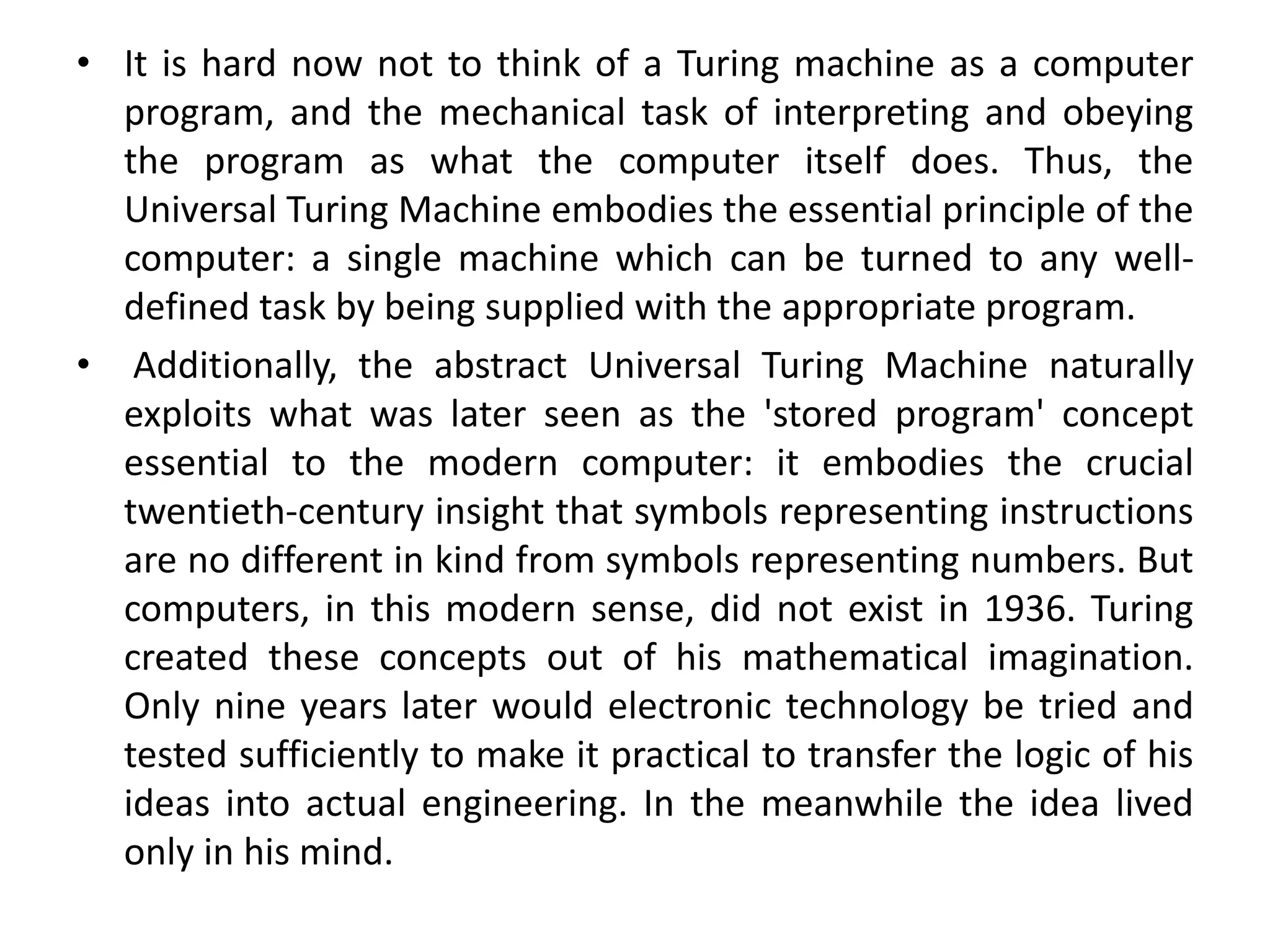 • It is hard now not to think of a Turing machine as a computer program, and the mechanical task of interpreting and obeying the program as what the computer itself does. Thus, the Universal Turing Machine embodies the essential principle of the computer: a single machine which can be turned to any well-defined task by being supplied with the appropriate program.

• Additionally, the abstract Universal Turing Machine naturally exploits what was later seen as the 'stored program' concept essential to the modern computer: it embodies the crucial twentieth-century insight that symbols representing instructions are no different in kind from symbols representing numbers. But computers, in this modern sense, did not exist in 1936. Turing created these concepts out of his mathematical imagination. Only nine years later would electronic technology be tried and tested sufficiently to make it practical to transfer the logic of his ideas into actual engineering. In the meanwhile the idea lived only in his mind.